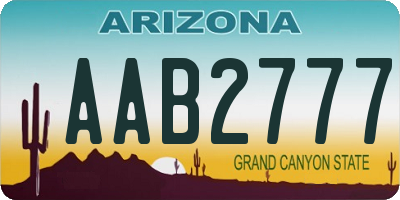 ARIZONA

AAB2777

GRAND CANYON STATE